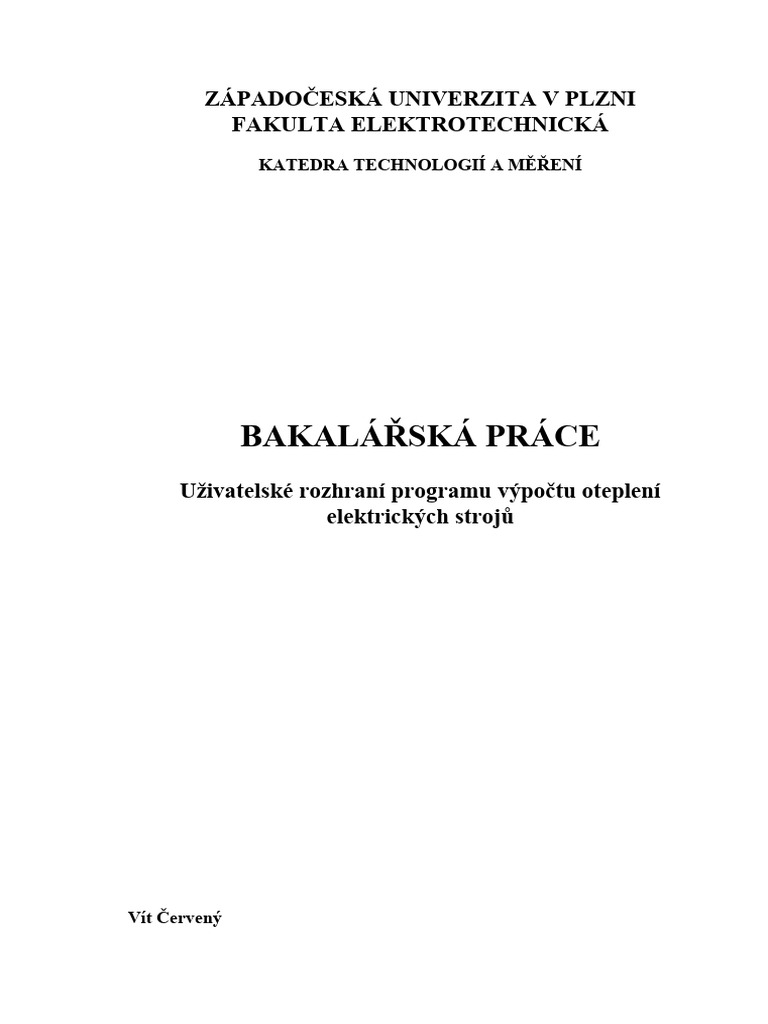 ZÁPADOČESKÁ UNIVERZITA V PLZNI
FAKULTA ELEKTROTECHNICKÁ

KATEDRA TECHNOLOGIÍ A MĚŘENÍ

BAKALÁŘSKÁ PRÁCE

Uživatelské rozhraní programu výpočtu oteplení elektrických strojů

Vít Červený